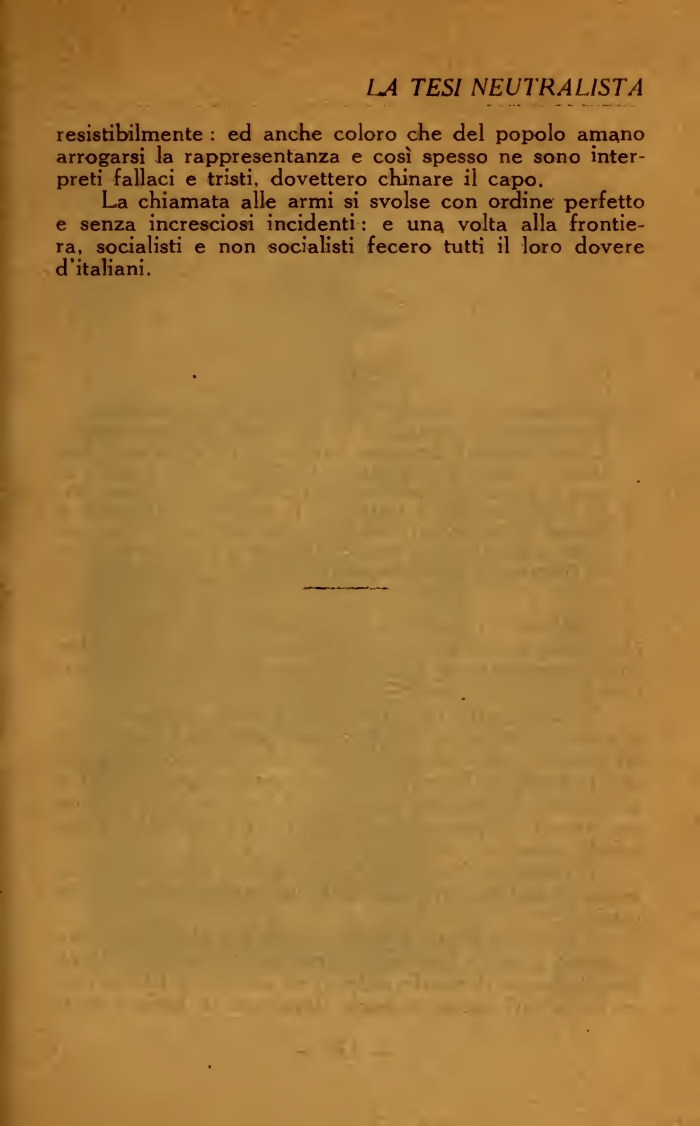 LA TESI NEUTRALISTA

resistibilmente : ed anche coloro che del popolo amano arrogarsi la rappresentanza e così spesso ne sono interpreti fallaci e tristi, dovettero chinare il capo.

La chiamata alle armi si svolse con ordine perfetto e senza incresciosi incidenti : e una volta alla frontiera, socialisti e non socialisti fecero tutti il loro dovere d'italiani.